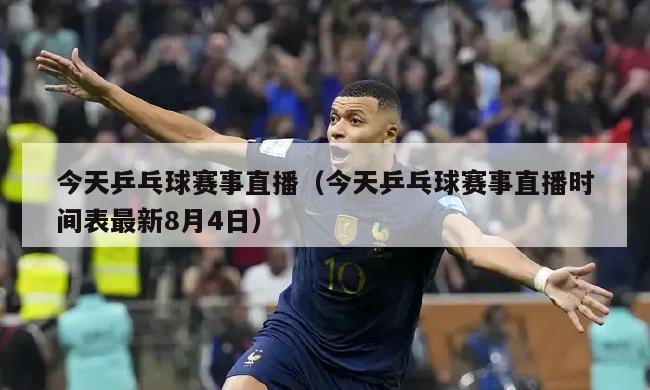 今天乒乓球赛事直播（今天乒乓球赛事直播时间表最新8月4日）

10